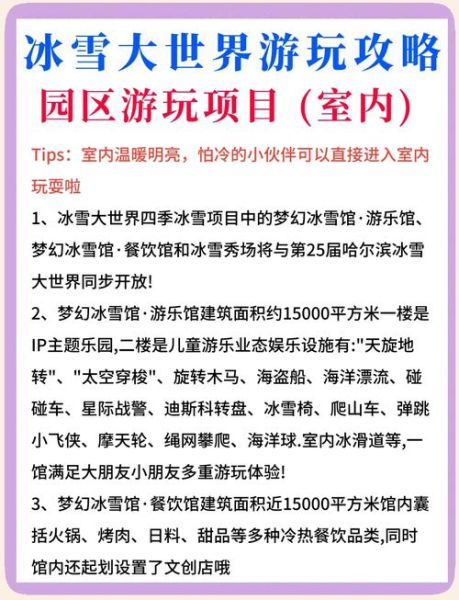 冰雪大世界游玩攻略

园区游玩项目（室内）

Tips：室内温暖明亮，怕冷的小伙伴可以直接进入室内玩耍啦

1、冰雪大世界四季冰雪项目中的梦幻冰雪馆·游乐馆、梦幻冰雪馆·餐饮馆和冰雪秀场将与第25届哈尔滨冰雪大世界同步开放!

2、梦幻冰雪馆·游乐馆建筑面积约15000平方米一楼是IP主题乐园,二楼是儿童游乐业态娱乐设施有:"天旋地转"、"太空穿梭"、旋转木马、海盗船、海洋漂流、碰碰车、星际战警、迪斯科转盘、冰雪椅、爬山车、弹跳小飞侠、摩天轮、绳网攀爬、海洋球.室内冰滑道等,一馆满足大朋友小朋友多重游玩体验!

3、梦幻冰雪馆·餐饮馆建筑面积近15000平方米馆内囊括火锅、烤肉、日料、甜品等多种冷热餐饮品类,同时馆内还起划设置了文创店哦